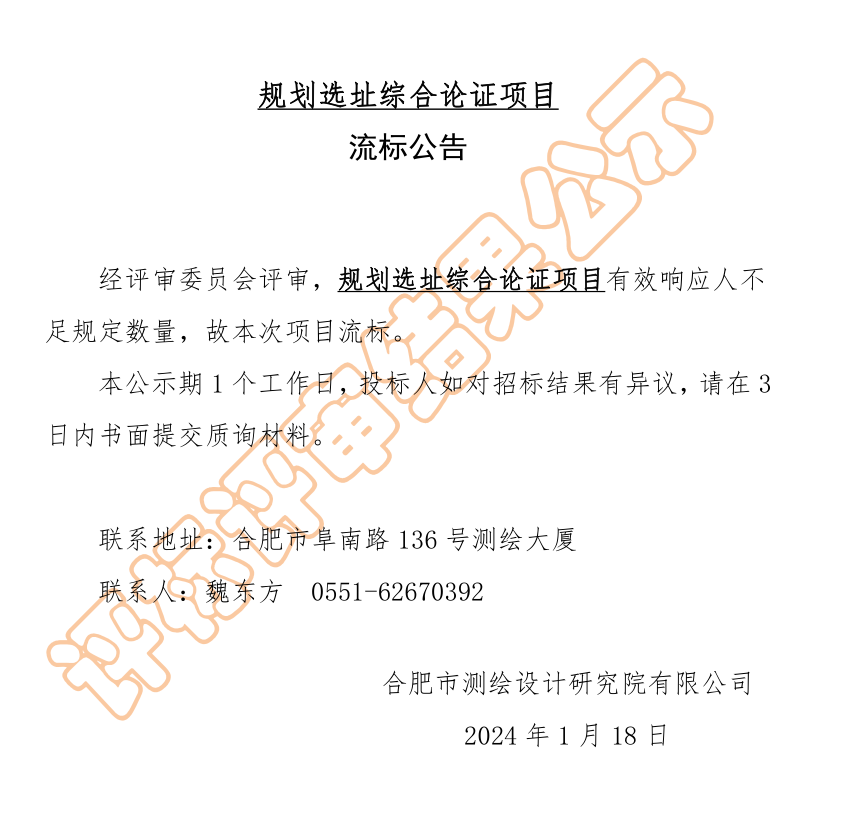 规划选址综合论证项目

流标公告

经评审委员会评审，规划选址综合论证项目有效响应人不足规定数量，故本次项目流标。

本公示期 1 个工作日，投标人如对招标结果有异议，请在 3 日内书面提交质询材料。

联系地址：合肥市阜南路 136 号测绘大厦

联系人：魏东方　0551-62670392

合肥市测绘设计研究院有限公司

2024 年 1 月 18 日

评标评审结果公示